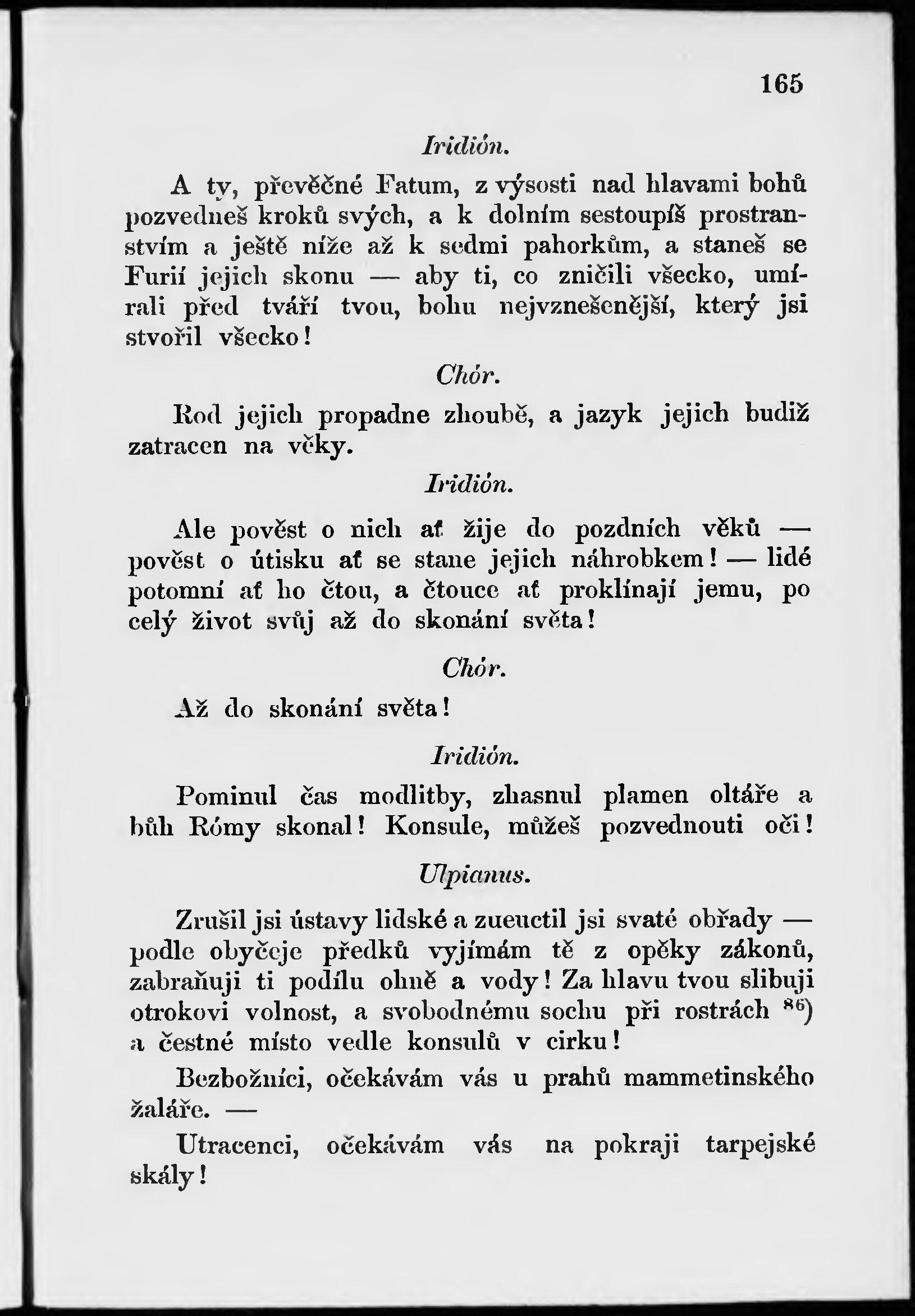 165

Iridión.

A ty, převěčné Fatum, z výsosti nad hlavami bohů pozvedneš kroků svých, a k dolním sestoupíš prostranstvím a ještě níže až k sedmi pahorkům, a staneš se Furií jejich skonu — aby ti, co zničili všecko, umírali před tváří tvou, bohu nejvznešenější, který jsi stvořil všecko!

Chór.

Rod jejich propadne zhoubě, a jazyk jejich budiž zatracen na věky.

Iridión.

Ale pověst o nich ať žije do pozdních věků — pověst o útisku ať se stane jejich náhrobkem! — lidé potomní ať ho čtou, a čtouce ať proklínají jemu, po celý život svůj až do skonání světa!

Chór.

Až do skonání světa!

Iridión.

Pominul čas modlitby, zhasnul plamen oltáře a bůh Rómy skonal! Konsule, můžeš pozvednouti oči!

Ulpianus.

Zrušil jsi ústavy lidské a zneuctil jsi svaté obřady — podle obyčeje předků vyjímám tě z opěky zákonů, zabraňuji ti podílu ohně a vody! Za hlavu tvou slibuji otrokovi volnost, a svobodnému sochu při rostrách $^{86}$) a čestné místo vedle konsulů v cirku!

Bezbožníci, očekávám vás u prahů mammetinského žaláře. —

Utracenci, očekávám vás na pokraji tarpejské skály!